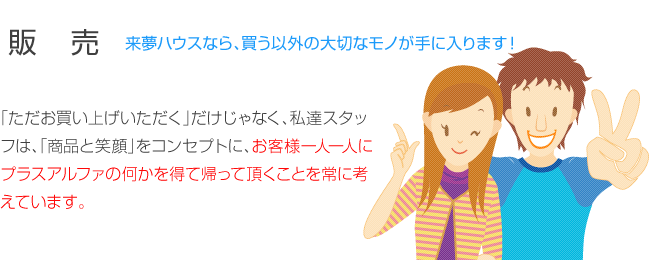 販　売　来夢ハウスなら、買う以外の大切なモノが手に入ります！

「ただお買い上げいただく」だけじゃなく、私達スタッフは、「商品と笑顔」をコンセプトに、お客様一人一人にプラスアルファの何かを得て帰って頂くことを常に考えています。